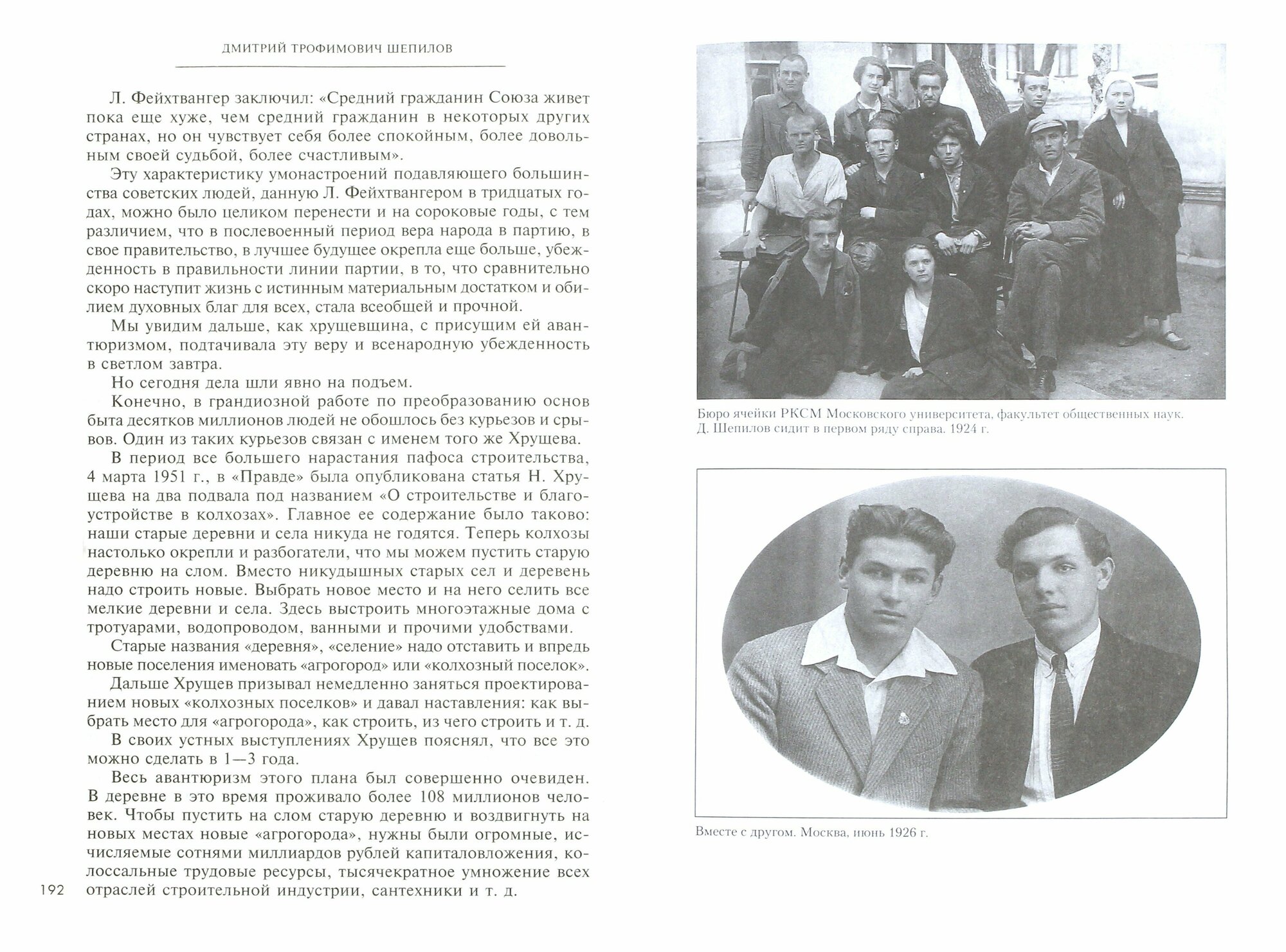 ДМИТРИЙ ТРОФИМОВИЧ ШЕПИЛОВ

Л. Фейхтвангер заключил: «Средний гражданин Союза живет пока еще хуже, чем средний гражданин в некоторых других странах, но он чувствует себя более спокойным, более довольным своей судьбой, более счастливым».

Эту характеристику умонастроений подавляющего большинства советских людей, данную Л. Фейхтвангером в тридцатых годах, можно было целиком перенести и на сороковые годы, с тем различием, что в послевоенный период вера народа в партию, в свое правительство, в лучшее будущее окрепла еще больше, убежденность в правильности линии партии, в то, что сравнительно скоро наступит жизнь с истинным материальным достатком и обилием духовных благ для всех, стала всеобщей и прочной.

Мы увидим дальше, как хрущевщина, с присущим ей авантюризмом, подтачивала эту веру и всенародную убежденность в светлом завтра.

Но сегодня дела шли явно на подъем.

Конечно, в грандиозной работе по преобразованию основ быта десятков миллионов людей не обошлось без курьезов и срывов. Один из таких курьезов связан с именем того же Хрущева.

В период все большего нарастания пафоса строительства, 4 марта 1951 г., в «Правде» была опубликована статья Н. Хрущева на два подвала под названием «О строительстве и благоустройстве в колхозах». Главное ее содержание было таково: наши старые деревни и села никуда не годятся. Теперь колхозы настолько окрепли и разбогатели, что мы можем пустить старую деревню на слом. Вместо никудышных старых сел и деревень надо строить новые. Выбрать новое место и на него селить все мелкие деревни и села. Здесь выстроить многоэтажные дома с тротуарами, водопроводом, ванными и прочими удобствами.

Старые названия «деревня», «селение» надо отставить и впредь новые поселения именовать «агрогород» или «колхозный поселок».

Дальше Хрущев призывал немедленно заняться проектированием новых «колхозных поселков» и давал наставления: как выбрать место для «агрогорода», как строить, из чего строить и т. д.

В своих устных выступлениях Хрущев пояснял, что все это можно сделать в 1—3 года.

Весь авантюризм этого плана был совершенно очевиден. В деревне в это время проживало более 108 миллионов человек. Чтобы пустить на слом старую деревню и воздвигнуть на новых местах новые «агрогорода», нужны были огромные, исчисляемые сотнями миллиардов рублей капиталовложения, колоссальные трудовые ресурсы, тысячекратное умножение всех отраслей строительной индустрии, сантехники и т. д.

192

Бюро ячейки РКСМ Московского университета, факультет общественных наук. Д. Шепилов сидит в первом ряду справа. 1924 г.

Вместе с другом. Москва, июнь 1926 г.